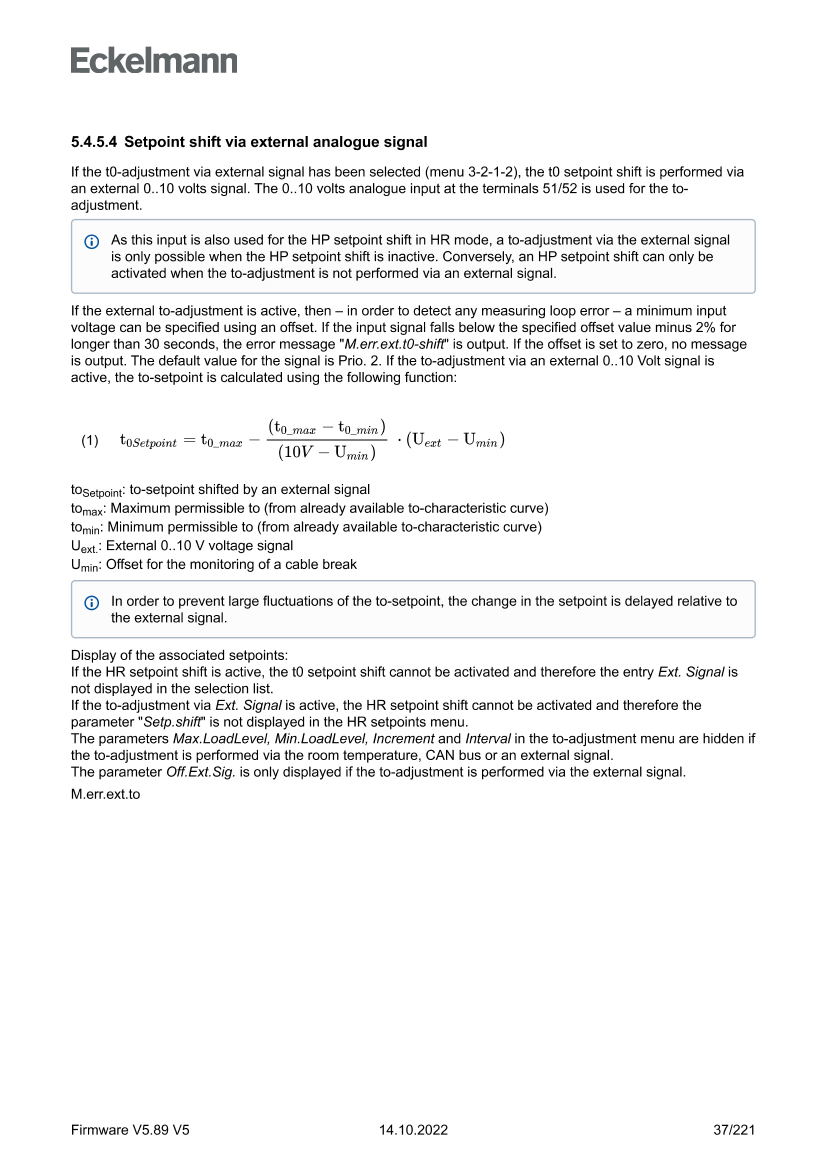 Eckelmann

5.4.5.4 Setpoint shift via external analogue signal

If the t0-adjustment via external signal has been selected (menu 3-2-1-2), the t0 setpoint shift is performed via an external 0..10 volts signal. The 0..10 volts analogue input at the terminals 51/52 is used for the to-adjustment.

As this input is also used for the HP setpoint shift in HR mode, a to-adjustment via the external signal is only possible when the HP setpoint shift is inactive. Conversely, an HP setpoint shift can only be activated when the to-adjustment is not performed via an external signal.

If the external to-adjustment is active, then – in order to detect any measuring loop error – a minimum input voltage can be specified using an offset. If the input signal falls below the specified offset value minus 2% for longer than 30 seconds, the error message "M.err.ext.t0-shift" is output. If the offset is set to zero, no message is output. The default value for the signal is Prio. 2. If the to-adjustment via an external 0..10 Volt signal is active, the to-setpoint is calculated using the following function:

(1) $t_{0Setpoint} = t_{0\_max} - \frac{(t_{0\_max} - t_{0\_min})}{(10V - U_{min})} \cdot (U_{ext} - U_{min})$

$to_{Setpoint}$: to-setpoint shifted by an external signal
$to_{max}$: Maximum permissible to (from already available to-characteristic curve)
$to_{min}$: Minimum permissible to (from already available to-characteristic curve)
$U_{ext.}$: External 0..10 V voltage signal
$U_{min}$: Offset for the monitoring of a cable break

In order to prevent large fluctuations of the to-setpoint, the change in the setpoint is delayed relative to the external signal.

Display of the associated setpoints:
If the HR setpoint shift is active, the t0 setpoint shift cannot be activated and therefore the entry Ext. Signal is not displayed in the selection list.
If the to-adjustment via Ext. Signal is active, the HR setpoint shift cannot be activated and therefore the parameter "Setp.shift" is not displayed in the HR setpoints menu.
The parameters Max.LoadLevel, Min.LoadLevel, Increment and Interval in the to-adjustment menu are hidden if the to-adjustment is performed via the room temperature, CAN bus or an external signal.
The parameter Off.Ext.Sig. is only displayed if the to-adjustment is performed via the external signal.

M.err.ext.to

Firmware V5.89 V5 14.10.2022 37/221